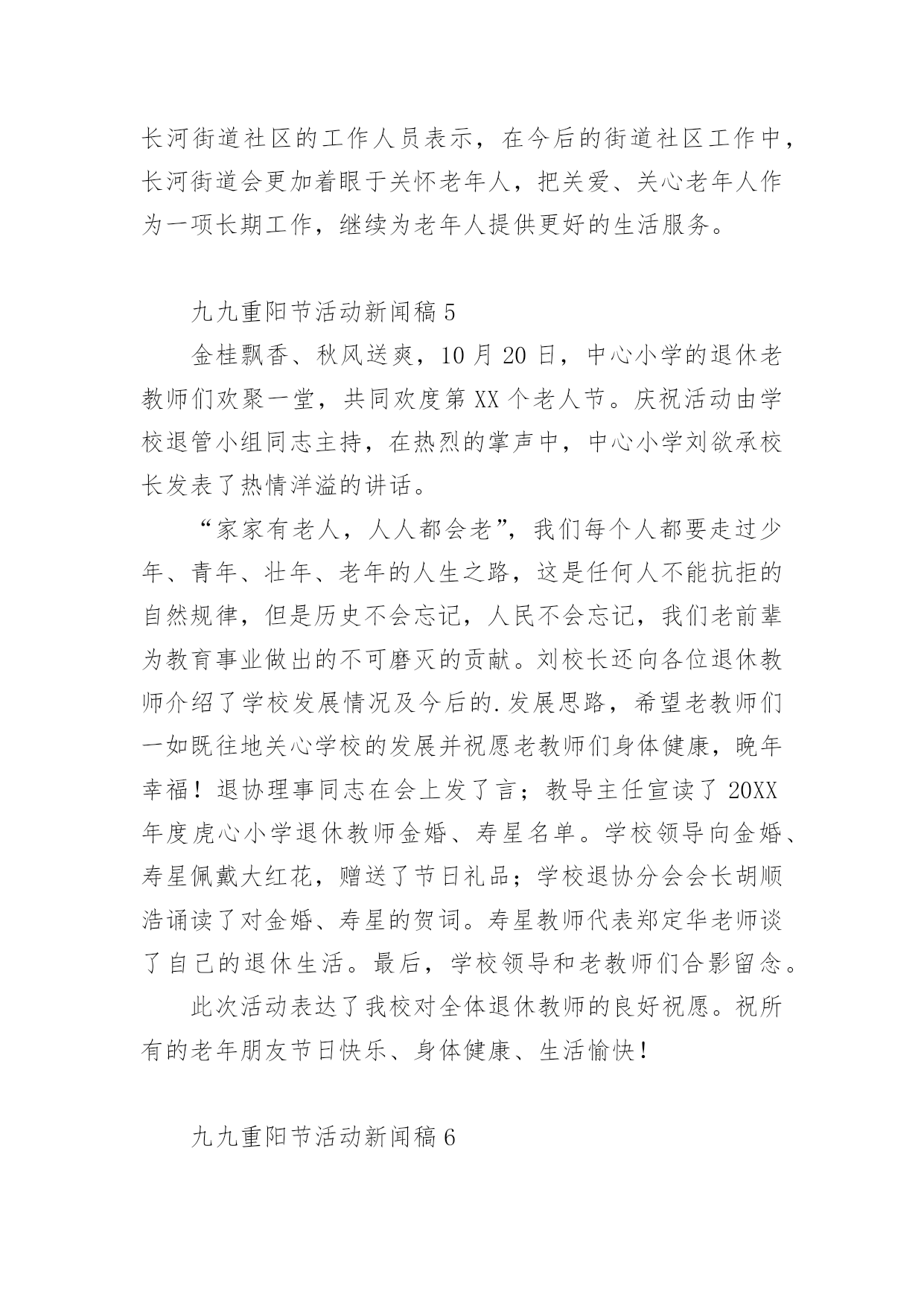 长河街道社区的工作人员表示，在今后的街道社区工作中，长河街道会更加着眼于关怀老年人，把关爱、关心老年人作为一项长期工作，继续为老年人提供更好的生活服务。

九九重阳节活动新闻稿 5

金桂飘香、秋风送爽，10 月 20 日，中心小学的退休老教师们欢聚一堂，共同欢度第 XX 个老人节。庆祝活动由学校退管小组同志主持，在热烈的掌声中，中心小学刘欲承校长发表了热情洋溢的讲话。

“家家有老人，人人都会老”，我们每个人都要走过少年、青年、壮年、老年的人生之路，这是任何人不能抗拒的自然规律，但是历史不会忘记，人民不会忘记，我们老前辈为教育事业做出的不可磨灭的贡献。刘校长还向各位退休教师介绍了学校发展情况及今后的.发展思路，希望老教师们一如既往地关心学校的发展并祝愿老教师们身体健康，晚年幸福！退协理事同志在会上发了言；教导主任宣读了 20XX 年度虎心小学退休教师金婚、寿星名单。学校领导向金婚、寿星佩戴大红花，赠送了节日礼品；学校退协分会会长胡顺浩诵读了对金婚、寿星的贺词。寿星教师代表郑定华老师谈了自己的退休生活。最后，学校领导和老教师们合影留念。

此次活动表达了我校对全体退休教师的良好祝愿。祝所有的老年朋友节日快乐、身体健康、生活愉快！

九九重阳节活动新闻稿 6